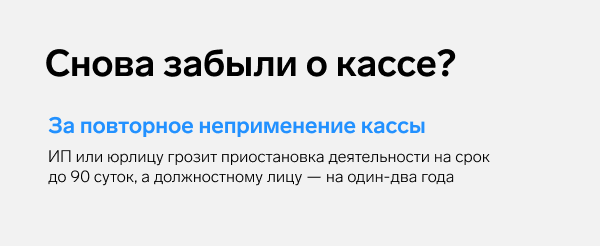 Снова забыли о кассе?

За повторное неприменение кассы

ИП или юрлицу грозит приостановка деятельности на срок до 90 суток, а должностному лицу — на один-два года